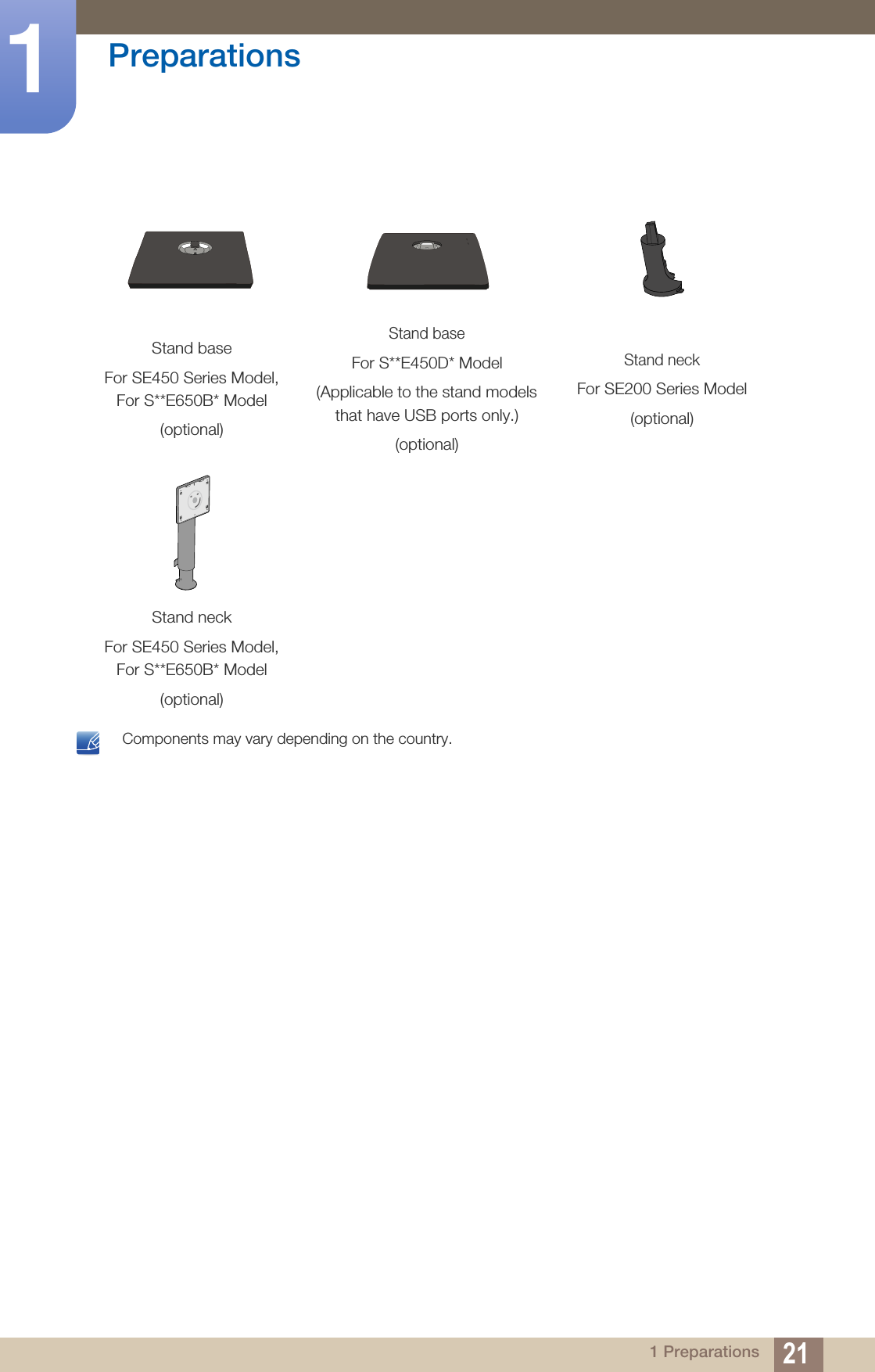 1

Preparations

Stand base

For SE450 Series Model, For S**E650B* Model

(optional)

Stand base

For S**E450D* Model

(Applicable to the stand models that have USB ports only.)

(optional)

Stand neck

For SE200 Series Model

(optional)

Stand neck

For SE450 Series Model, For S**E650B* Model

(optional)

Components may vary depending on the country.

1 Preparations 21